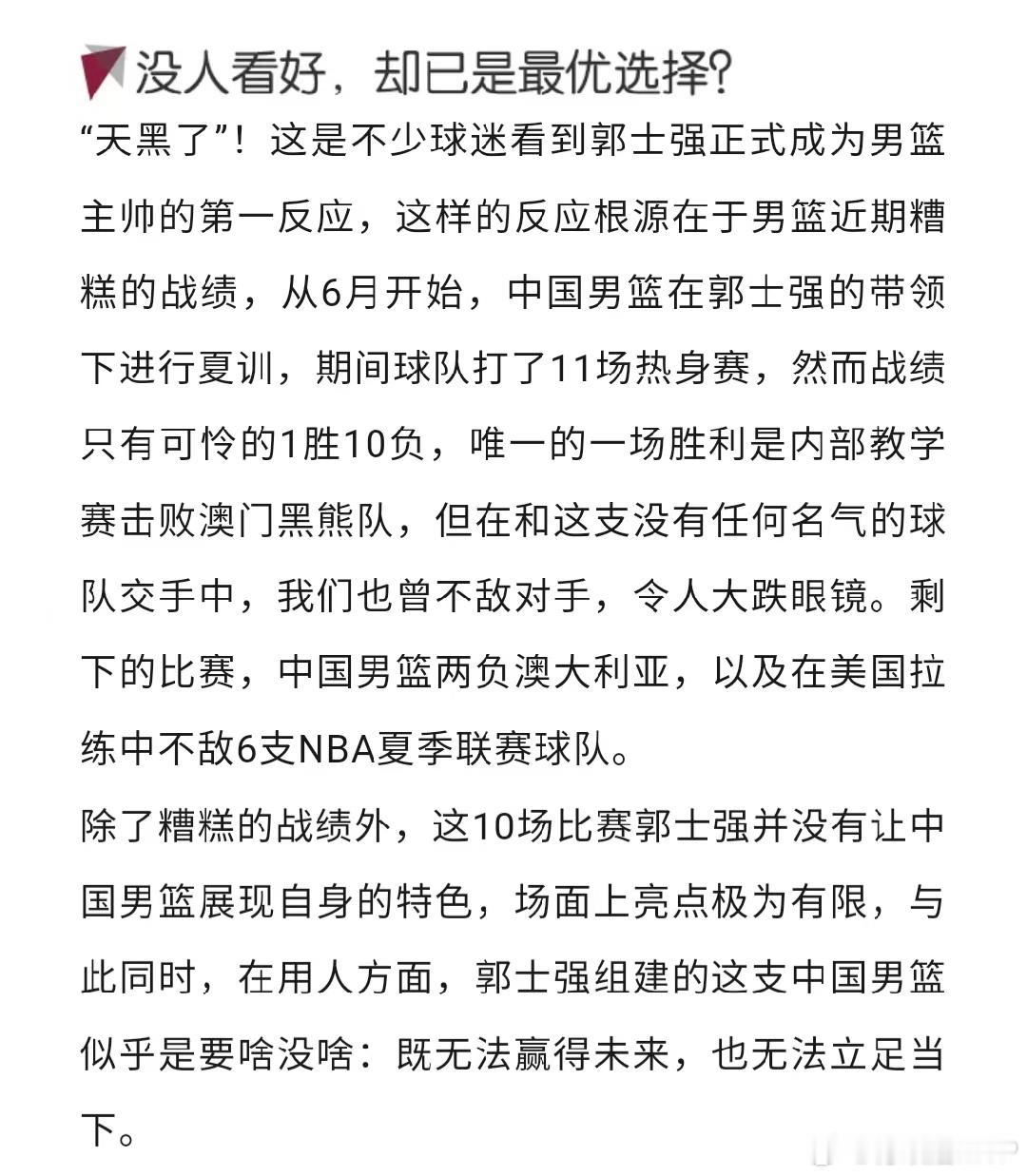 没人看好，却已是最优选择?

“天黑了”！这是不少球迷看到郭士强正式成为男篮主帅的第一反应，这样的反应根源在于男篮近期糟糕的战绩，从6月开始，中国男篮在郭士强的带领下进行夏训，期间球队打了11场热身赛，然而战绩只有可怜的1胜10负，唯一的一场胜利是内部教学赛击败澳门黑熊队，但在和这支没有任何名气的球队交手中，我们也曾不敌对手，令人大跌眼镜。剩下的比赛，中国男篮两负澳大利亚，以及在美国拉练中不敌6支NBA夏季联赛球队。

除了糟糕的战绩外，这10场比赛郭士强并没有让中国男篮展现自身的特色，场面上亮点极为有限，与此同时，在用人方面，郭士强组建的这支中国男篮似乎是要啥没啥：既无法赢得未来，也无法立足当下。